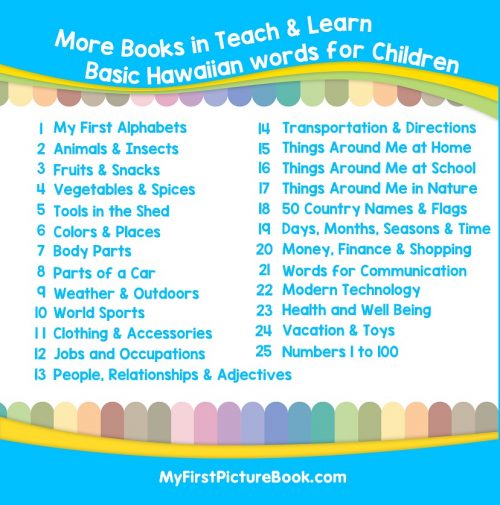 More Books in Teach & Learn
Basic Hawaiian words for Children

1 My First Alphabets
2 Animals & Insects
3 Fruits & Snacks
4 Vegetables & Spices
5 Tools in the Shed
6 Colors & Places
7 Body Parts
8 Parts of a Car
9 Weather & Outdoors
10 World Sports
11 Clothing & Accessories
12 Jobs and Occupations
13 People, Relationships & Adjectives

14 Transportation & Directions
15 Things Around Me at Home
16 Things Around Me at School
17 Things Around Me in Nature
18 50 Country Names & Flags
19 Days, Months, Seasons & Time
20 Money, Finance & Shopping
21 Words for Communication
22 Modern Technology
23 Health and Well Being
24 Vacation & Toys
25 Numbers 1 to 100

MyFirstPictureBook.com